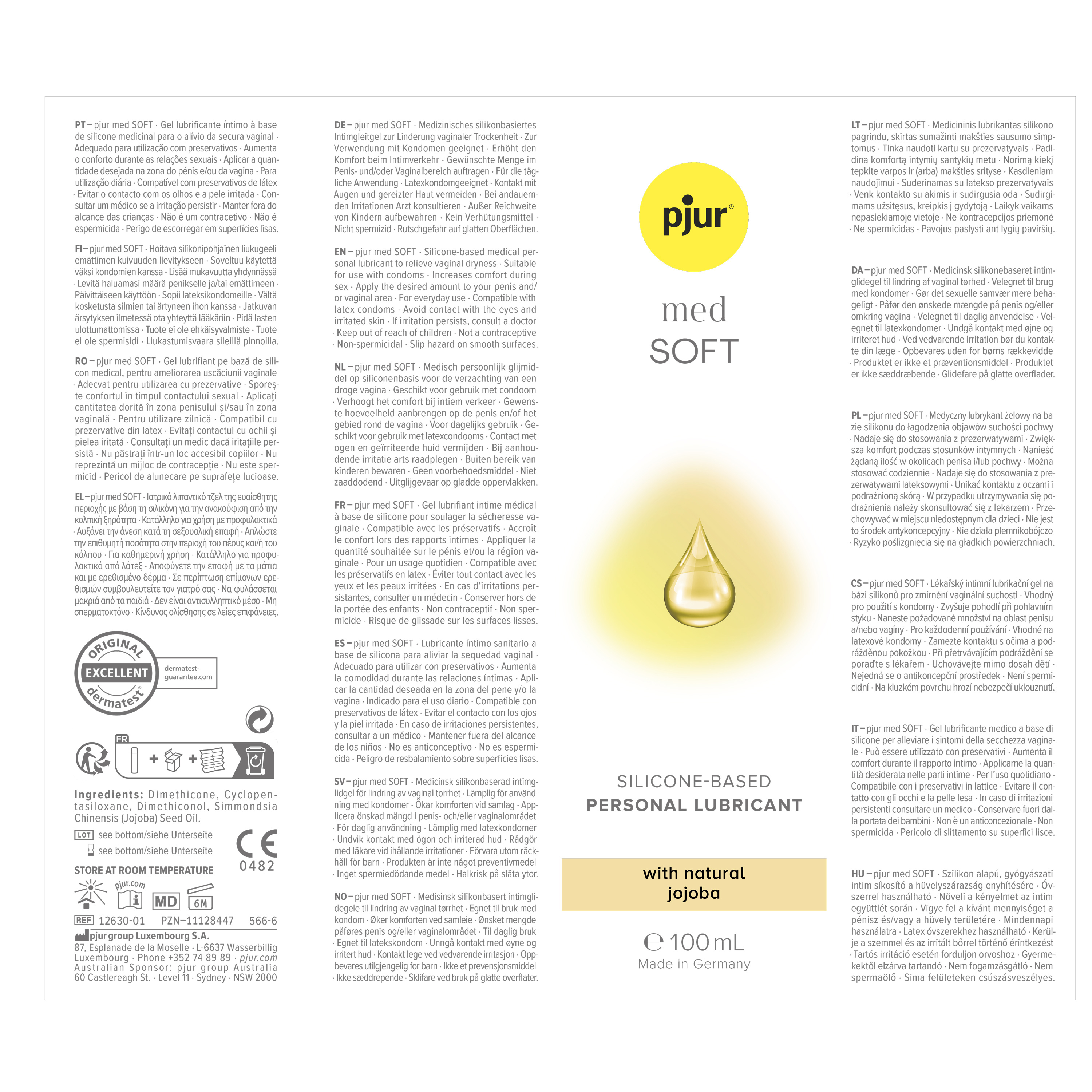 PT – pjur med SOFT · Gel lubrificante íntimo à base de silicone medicinal para o alívio da secura vaginal · Adequado para utilização com preservativos · Aumenta o conforto durante as relações sexuais · Aplicar a quantidade desejada na zona do pénis e/ou da vagina · Para utilização diária · Compatível com preservativos de látex · Evitar o contacto com os olhos e a pele irritada · Consultar um médico se a irritação persistir · Manter fora do alcance das crianças · Não é um contracetivo · Não é espermicida · Perigo de escorregar em superfícies lisas.

FI – pjur med SOFT · Hoitava silikonipohjainen liukugeeli emättimen kuivuuden lievitykseen · Soveltuu käytettäväksi kondomien kanssa · Lisää mukavuutta yhdynnässä · Levitä haluamasi määrä penikselle ja/tai emättimeen · Päivittäiseen käyttöön · Sopii lateksikondomeille · Vältä kosketusta silmien tai ärtyneen ihon kanssa · Jatkuvan ärsytyksen ilmetessä ota yhteyttä lääkäriin · Pidä lasten ulottumattomissa · Tuote ei ole ehkäisyvalmiste · Tuote ei ole spermisidi · Liukastumisvaara sileillä pinnoilla.

RO – pjur med SOFT · Gel lubrifiant pe bază de silicon medical, pentru ameliorarea uscăciunii vaginale · Adecvat pentru utilizarea cu prezervative · Sporește confortul în timpul contactului sexual · Aplicați cantitatea dorită în zona penisului și/sau în zona vaginală · Pentru utilizare zilnică · Compatibil cu prezervative din latex · Evitați contactul cu ochii și pielea iritată · Consultați un medic dacă iritațiile persistă · Nu păstrați într-un loc accesibil copiilor · Nu reprezintă un mijloc de contracepție · Nu este spermicid · Pericol de alunecare pe suprafețe lucioase.

EL – pjur med SOFT · Ιατρικό λιπαντικό τζελ της ευαίσθητης περιοχής με βάση τη σιλικόνη για την ανακούφιση από την κολπική ξηρότητα · Κατάλληλο για χρήση με προφυλακτικά · Αυξάνει την άνεση κατά τη σεξουαλική επαφή · Απλώστε την επιθυμητή ποσότητα στην περιοχή του πέους και/ή του κόλπου · Για καθημερινή χρήση · Κατάλληλο για προφυλακτικά από λάτεξ · Αποφύγετε την επαφή με τα μάτια και με ερεθισμένο δέρμα · Σε περίπτωση επίμονων ερεθισμών συμβουλευτείτε τον γιατρό σας · Να φυλάσσεται μακριά από τα παιδιά · Δεν είναι αντισυλληπτικό μέσο · Μη σπερματοκτόνο · Κίνδυνος ολίσθησης σε λείες επιφάνειες.

ORIGINAL EXCELLENT dermatest® dermatest-guarantee.com

FR

Ingredients: Dimethicone, Cyclopentasiloxane, Dimethiconol, Simmondsia Chinensis (Jojoba) Seed Oil.
LOT see bottom/siehe Unterseite
see bottom/siehe Unterseite
CE 0482
STORE AT ROOM TEMPERATURE
pjur.com MD 6M
REF 12630-01 PZN–11128447 566-6
pjur group Luxembourg S.A.
87, Esplanade de la Moselle · L-6637 Wasserbillig Luxembourg · Phone +352 74 89 89 · pjur.com
Australian Sponsor: pjur group Australia 60 Castlereagh St. · Level 11 · Sydney · NSW 2000

DE – pjur med SOFT · Medizinisches silikonbasiertes Intimgleitgel zur Linderung vaginaler Trockenheit · Zur Verwendung mit Kondomen geeignet · Erhöht den Komfort beim Intimverkehr · Gewünschte Menge im Penis- und/oder Vaginalbereich auftragen · Für die tägliche Anwendung · Latexkondomgeeignet · Kontakt mit Augen und gereizter Haut vermeiden · Bei andauernden Irritationen Arzt konsultieren · Außer Reichweite von Kindern aufbewahren · Kein Verhütungsmittel · Nicht spermizid · Rutschgefahr auf glatten Oberflächen.

EN – pjur med SOFT · Silicone-based medical personal lubricant to relieve vaginal dryness · Suitable for use with condoms · Increases comfort during sex · Apply the desired amount to your penis and/or vaginal area · For everyday use · Compatible with latex condoms · Avoid contact with the eyes and irritated skin · If irritation persists, consult a doctor · Keep out of reach of children · Not a contraceptive · Non-spermicidal · Slip hazard on smooth surfaces.

NL – pjur med SOFT · Medisch persoonlijk glijmiddel op siliconenbasis voor de verzachting van een droge vagina · Geschikt voor gebruik met condoom · Verhoogt het comfort bij intiem verkeer · Gewenste hoeveelheid aanbrengen op de penis en/of het gebied rond de vagina · Voor dagelijks gebruik · Geschikt voor gebruik met latexcondooms · Contact met ogen en geïrriteerde huid vermijden · Bij aanhoudende irritatie arts raadplegen · Buiten bereik van kinderen bewaren · Geen voorbehoedsmiddel · Niet zaaddodend · Uitglijgevaar op gladde oppervlakken.

FR – pjur med SOFT · Gel lubrifiant intime médical à base de silicone pour soulager la sécheresse vaginale · Compatible avec les préservatifs · Accroît le confort lors des rapports intimes · Appliquer la quantité souhaitée sur le pénis et/ou la région vaginale · Pour un usage quotidien · Compatible avec les préservatifs en latex · Éviter tout contact avec les yeux et les peaux irritées · En cas d'irritations persistantes, consulter un médecin · Conserver hors de la portée des enfants · Non contraceptif · Non spermicide · Risque de glissade sur les surfaces lisses.

ES – pjur med SOFT · Lubricante íntimo sanitario a base de silicona para aliviar la sequedad vaginal · Adecuado para utilizar con preservativos · Aumenta la comodidad durante las relaciones íntimas · Aplicar la cantidad deseada en la zona del pene y/o la vagina · Indicado para el uso diario · Compatible con preservativos de látex · Evitar el contacto con los ojos y la piel irritada · En caso de irritaciones persistentes, consultar a un médico · Mantener fuera del alcance de los niños · No es anticonceptivo · No es espermicida · Peligro de resbalamiento sobre superficies lisas.

SV – pjur med SOFT · Medicinsk silikonbaserad intimglidgel för lindring av vaginal torrhet · Lämplig för användning med kondomer · Ökar komforten vid samlag · Applicera önskad mängd i penis- och/eller vaginalområdet · För daglig användning · Lämplig med latexkondomer · Undvik kontakt med ögon och irriterad hud · Rådgör med läkare vid ihållande irritationer · Förvara utom räckhåll för barn · Produkten är inte något preventivmedel · Inget spermiedödande medel · Halkrisk på släta ytor.

NO – pjur med SOFT · Medisinsk silikonbasert intimglidegele til lindring av vaginal tørrhet · Egnet til bruk med kondom · Øker komforten ved samleie · Ønsket mengde påføres penis og/eller vaginalområdet · Til daglig bruk · Egnet til latekskondom · Unngå kontakt med øyne og irritert hud · Kontakt lege ved vedvarende irritasjon · Oppbevares utilgjengelig for barn · Ikke et prevensjonsmiddel · Ikke sæddrepende · Sklifare ved bruk på glatte overflater.

pjur®
med
SOFT

SILICONE-BASED
PERSONAL LUBRICANT

with natural jojoba

℮ 100 mL
Made in Germany

LT – pjur med SOFT · Medicininis lubrikantas silikono pagrindu, skirtas sumažinti makšties sausumo simptomus · Tinka naudoti kartu su prezervatyvais · Padidina komfortą intymių santykių metu · Norimą kiekį tepkite varpos ir (arba) makšties srityse · Kasdieniam naudojimui · Suderinamas su latekso prezervatyvais · Venk kontakto su akimis ir sudirgusia oda · Sudirgimams užsitęsus, kreipkis į gydytoją · Laikyk vaikams nepasiekiamoje vietoje · Ne kontracepcijos priemonė · Ne spermicidas · Pavojus paslysti ant lygių paviršių.

DA – pjur med SOFT · Medicinsk silikonebaseret intimglidegel til lindring af vaginal tørhed · Velegnet til brug med kondomer · Gør det sexuelle samvær mere behageligt · Påfør den ønskede mængde på penis og/eller omkring vagina · Velegnet til daglig anvendelse · Velegnet til latexkondomer · Undgå kontakt med øjne og irriteret hud · Ved vedvarende irritation bør du kontakte din læge · Opbevares uden for børns rækkevidde · Produktet er ikke et præventionsmiddel · Produktet er ikke sæddræbende · Glidefare på glatte overflader.

PL – pjur med SOFT · Medyczny lubrykant żelowy na bazie silikonu do łagodzenia objawów suchości pochwy · Nadaje się do stosowania z prezerwatywami · Zwiększa komfort podczas stosunków intymnych · Nanieść żądaną ilość w okolicach penisa i/lub pochwy · Można stosować codziennie · Nadaje się do stosowania z prezerwatywami lateksowymi · Unikać kontaktu z oczami i podrażnioną skórą · W przypadku utrzymywania się podrażnienia należy skonsultować się z lekarzem · Przechowywać w miejscu niedostępnym dla dzieci · Nie jest to środek antykoncepcyjny · Nie działa plemnikobójczo · Ryzyko poślizgnięcia się na gładkich powierzchniach.

CS – pjur med SOFT · Lékařský intimní lubrikační gel na bázi silikonů pro zmírnění vaginální suchosti · Vhodný pro použití s kondomy · Zvyšuje pohodlí při pohlavním styku · Naneste požadované množství na oblast penisu a/nebo vagíny · Pro každodenní používání · Vhodné na latexové kondomy · Zamezte kontaktu s očima a podrážděnou pokožkou · Při přetrvávajícím podráždění se poraďte s lékařem · Uchovávejte mimo dosah dětí · Nejedná se o antikoncepční prostředek · Není spermicidní · Na kluzkém povrchu hrozí nebezpečí uklouznutí.

IT – pjur med SOFT · Gel lubrificante medico a base di silicone per alleviare i sintomi della secchezza vaginale · Può essere utilizzato con preservativi · Aumenta il comfort durante il rapporto intimo · Applicarne la quantità desiderata nelle parti intime · Per l'uso quotidiano · Compatibile con i preservativi in lattice · Evitare il contatto con gli occhi e la pelle lesa · In caso di irritazioni persistenti consultare un medico · Conservare fuori dalla portata dei bambini · Non è un anticoncezionale · Non spermicida · Pericolo di slittamento su superfici lisce.

HU – pjur med SOFT · Szilikon alapú, gyógyászati intim síkosító a hüvelyszárazság enyhítésére · Óvszerrel használható · Növeli a kényelmet az intim együttlét során · Vigye fel a kívánt mennyiséget a pénisz és/vagy a hüvely területére · Mindennapi használatra · Latex óvszerekhez használható · Kerülje a szemmel és az irritált bőrrel történő érintkezést · Tartós irritáció esetén forduljon orvoshoz · Gyermekektől elzárva tartandó · Nem fogamzásgátló · Nem spermaölő · Sima felületeken csúszásveszélyes.